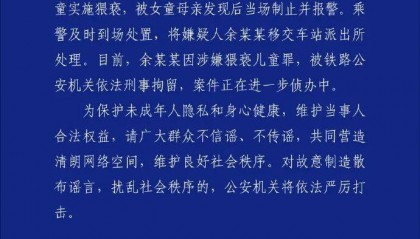 童实施猥亵，被女童母亲发现后当场制止并报警。乘警及时到场处置，将嫌疑人余某某移交车站派出所处理。目前，余某某因涉嫌猥亵儿童罪，被铁路公安机关依法刑事拘留，案件正在进一步侦办中。

为保护未成年人隐私和身心健康，维护当事人合法权益，请广大群众不信谣、不传谣，共同营造清朗网络空间，维护良好社会秩序。对故意制造散布谣言，扰乱社会秩序的，公安机关将依法严厉打击。